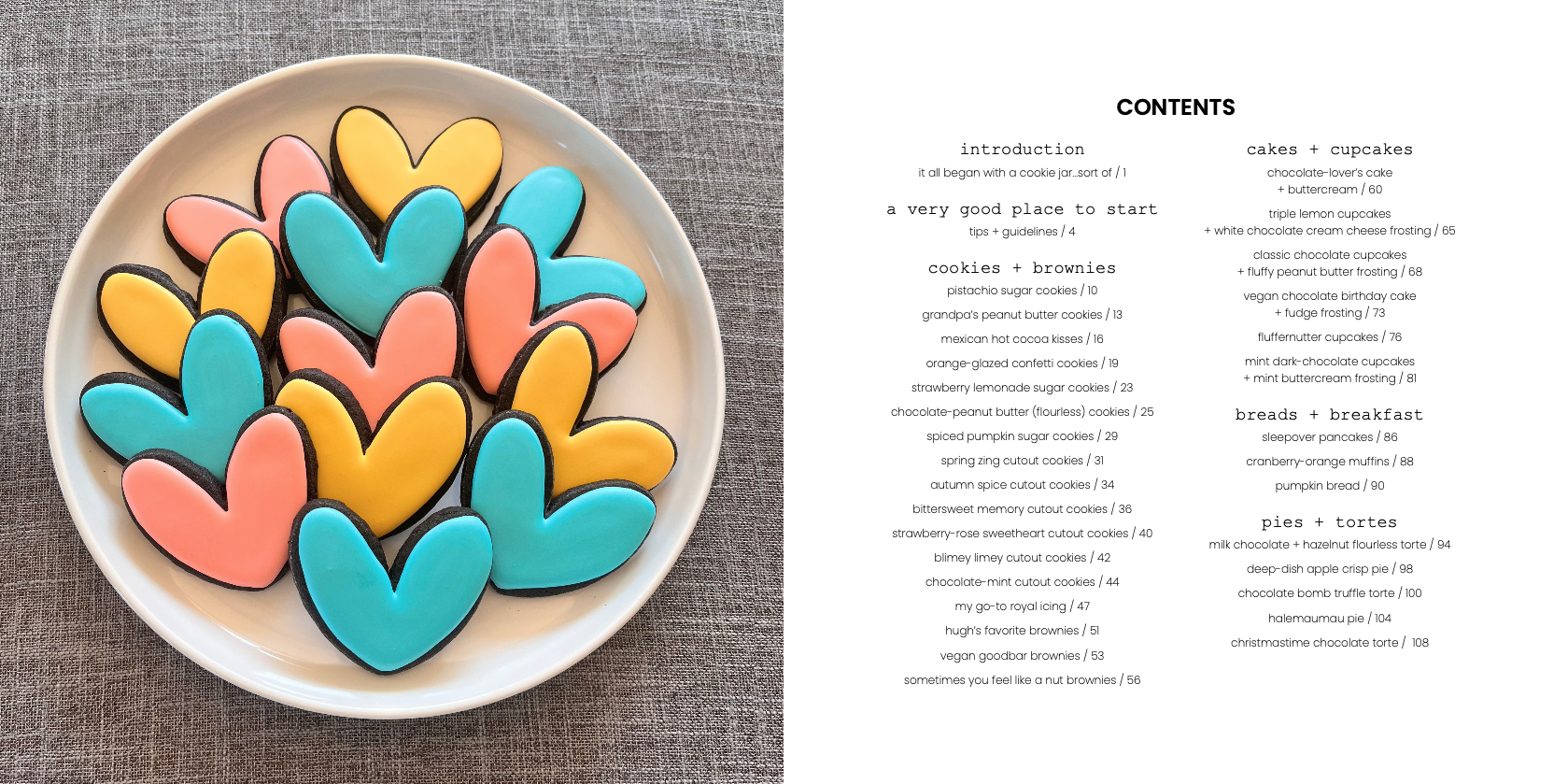 CONTENTS

introduction
it all began with a cookie jar…sort of / 1

a very good place to start
tips + guidelines / 4

cookies + brownies
pistachio sugar cookies / 10
grandpa's peanut butter cookies / 13
mexican hot cocoa kisses / 16
orange-glazed confetti cookies / 19
strawberry lemonade sugar cookies / 23
chocolate-peanut butter (flourless) cookies / 25
spiced pumpkin sugar cookies / 29
spring zing cutout cookies / 31
autumn spice cutout cookies / 34
bittersweet memory cutout cookies / 36
strawberry-rose sweetheart cutout cookies / 40
blimey limey cutout cookies / 42
chocolate-mint cutout cookies / 44
my go-to royal icing / 47
hugh's favorite brownies / 51
vegan goodbar brownies / 53
sometimes you feel like a nut brownies / 56

cakes + cupcakes
chocolate-lover's cake + buttercream / 60
triple lemon cupcakes + white chocolate cream cheese frosting / 65
classic chocolate cupcakes + fluffy peanut butter frosting / 68
vegan chocolate birthday cake + fudge frosting / 73
fluffernutter cupcakes / 76
mint dark-chocolate cupcakes + mint buttercream frosting / 81

breads + breakfast
sleepover pancakes / 86
cranberry-orange muffins / 88
pumpkin bread / 90

pies + tortes
milk chocolate + hazelnut flourless torte / 94
deep-dish apple crisp pie / 98
chocolate bomb truffle torte / 100
halemaumau pie / 104
christmastime chocolate torte / 108